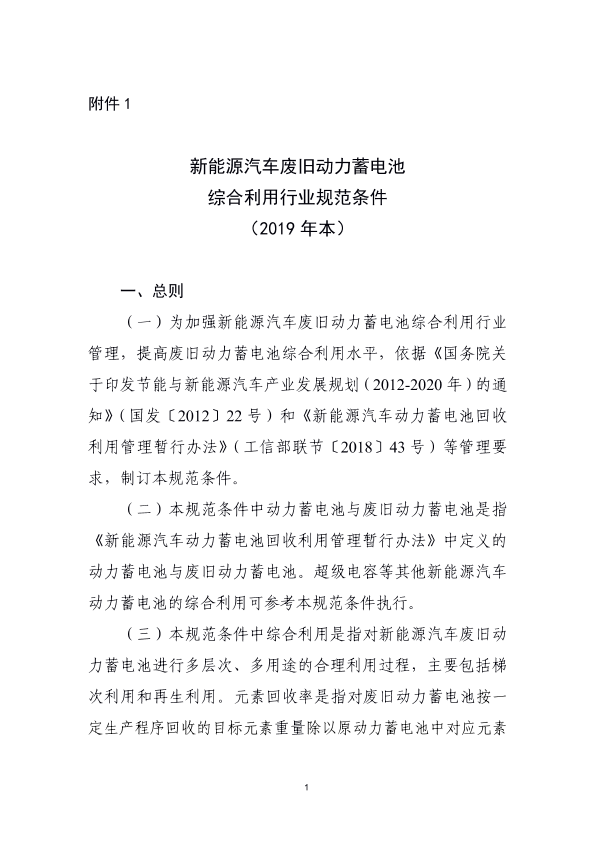 附件 1

新能源汽车废旧动力蓄电池
综合利用行业规范条件
（2019 年本）

一、总则

（一）为加强新能源汽车废旧动力蓄电池综合利用行业管理，提高废旧动力蓄电池综合利用水平，依据《国务院关于印发节能与新能源汽车产业发展规划（2012-2020 年）的通知》（国发〔2012〕22 号）和《新能源汽车动力蓄电池回收利用管理暂行办法》（工信部联节〔2018〕43 号）等管理要求，制订本规范条件。

（二）本规范条件中动力蓄电池与废旧动力蓄电池是指《新能源汽车动力蓄电池回收利用管理暂行办法》中定义的动力蓄电池与废旧动力蓄电池。超级电容等其他新能源汽车动力蓄电池的综合利用可参考本规范条件执行。

（三）本规范条件中综合利用是指对新能源汽车废旧动力蓄电池进行多层次、多用途的合理利用过程，主要包括梯次利用和再生利用。元素回收率是指对废旧动力蓄电池按一定生产程序回收的目标元素重量除以原动力蓄电池中对应元素

1